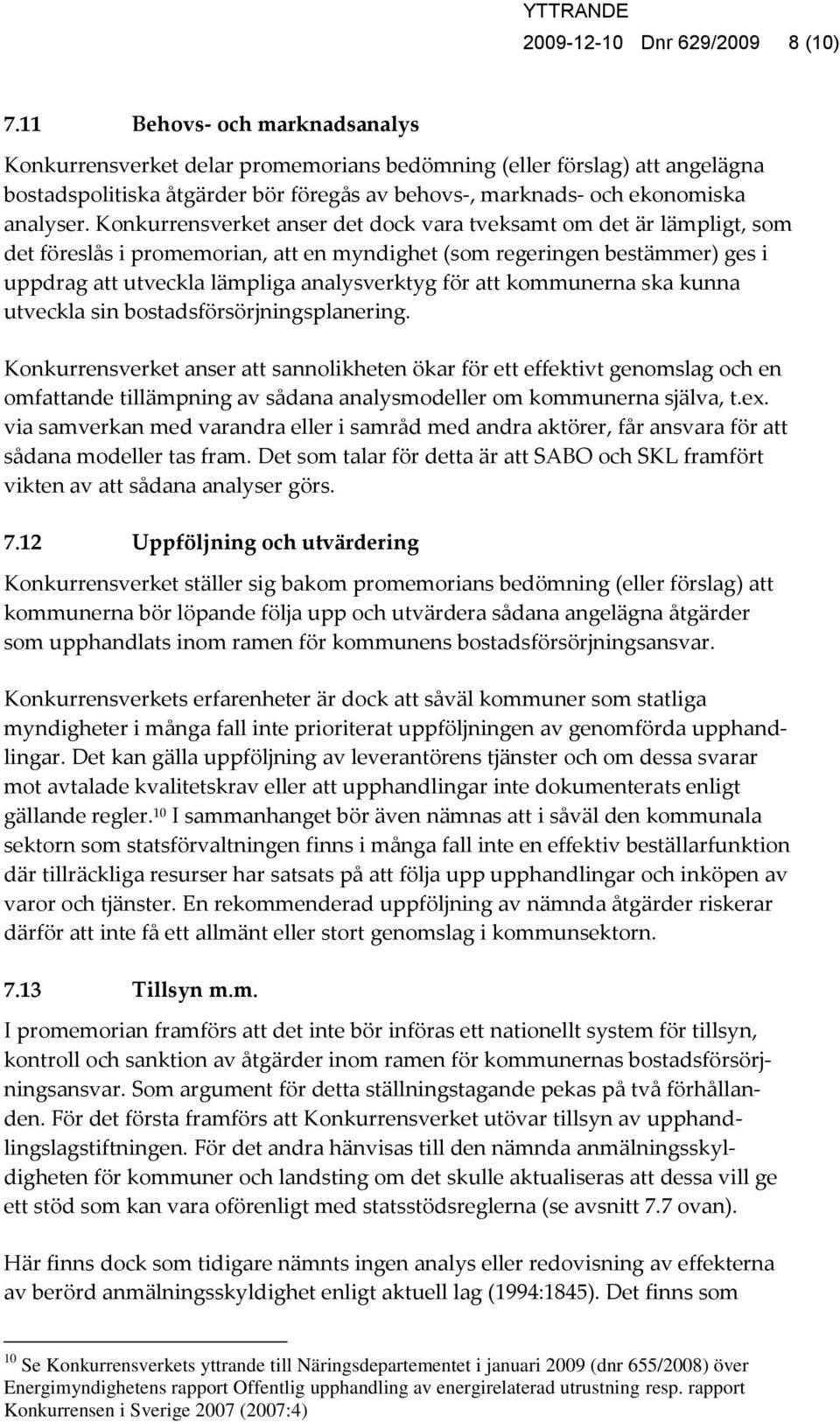 YTTRANDE
2009-12-10 Dnr 629/2009 8 (10)

7.11 Behovs- och marknadsanalys

Konkurrensverket delar promemorians bedömning (eller förslag) att angelägna bostadspolitiska åtgärder bör föregås av behovs-, marknads- och ekonomiska analyser. Konkurrensverket anser det dock vara tveksamt om det är lämpligt, som det föreslås i promemorian, att en myndighet (som regeringen bestämmer) ges i uppdrag att utveckla lämpliga analysverktyg för att kommunerna ska kunna utveckla sin bostadsförsörjningsplanering.

Konkurrensverket anser att sannolikheten ökar för ett effektivt genomslag och en omfattande tillämpning av sådana analysmodeller om kommunerna själva, t.ex. via samverkan med varandra eller i samråd med andra aktörer, får ansvara för att sådana modeller tas fram. Det som talar för detta är att SABO och SKL framfört vikten av att sådana analyser görs.

7.12 Uppföljning och utvärdering

Konkurrensverket ställer sig bakom promemorians bedömning (eller förslag) att kommunerna bör löpande följa upp och utvärdera sådana angelägna åtgärder som upphandlats inom ramen för kommunens bostadsförsörjningsansvar.

Konkurrensverkets erfarenheter är dock att såväl kommuner som statliga myndigheter i många fall inte prioriterat uppföljningen av genomförda upphandlingar. Det kan gälla uppföljning av leverantörens tjänster och om dessa svarar mot avtalade kvalitetskrav eller att upphandlingar inte dokumenterats enligt gällande regler.$^{10}$ I sammanhanget bör även nämnas att i såväl den kommunala sektorn som statsförvaltningen finns i många fall inte en effektiv beställarfunktion där tillräckliga resurser har satsats på att följa upp upphandlingar och inköpen av varor och tjänster. En rekommenderad uppföljning av nämnda åtgärder riskerar därför att inte få ett allmänt eller stort genomslag i kommunsektorn.

7.13 Tillsyn m.m.

I promemorian framförs att det inte bör införas ett nationellt system för tillsyn, kontroll och sanktion av åtgärder inom ramen för kommunernas bostadsförsörjningsansvar. Som argument för detta ställningstagande pekas på två förhållanden. För det första framförs att Konkurrensverket utövar tillsyn av upphandlingslagstiftningen. För det andra hänvisas till den nämnda anmälningsskyldigheten för kommuner och landsting om det skulle aktualiseras att dessa vill ge ett stöd som kan vara oförenligt med statsstödsreglerna (se avsnitt 7.7 ovan).

Här finns dock som tidigare nämnts ingen analys eller redovisning av effekterna av berörd anmälningsskyldighet enligt aktuell lag (1994:1845). Det finns som

$^{10}$ Se Konkurrensverkets yttrande till Näringsdepartementet i januari 2009 (dnr 655/2008) över Energimyndighetens rapport Offentlig upphandling av energirelaterad utrustning resp. rapport Konkurrensen i Sverige 2007 (2007:4)